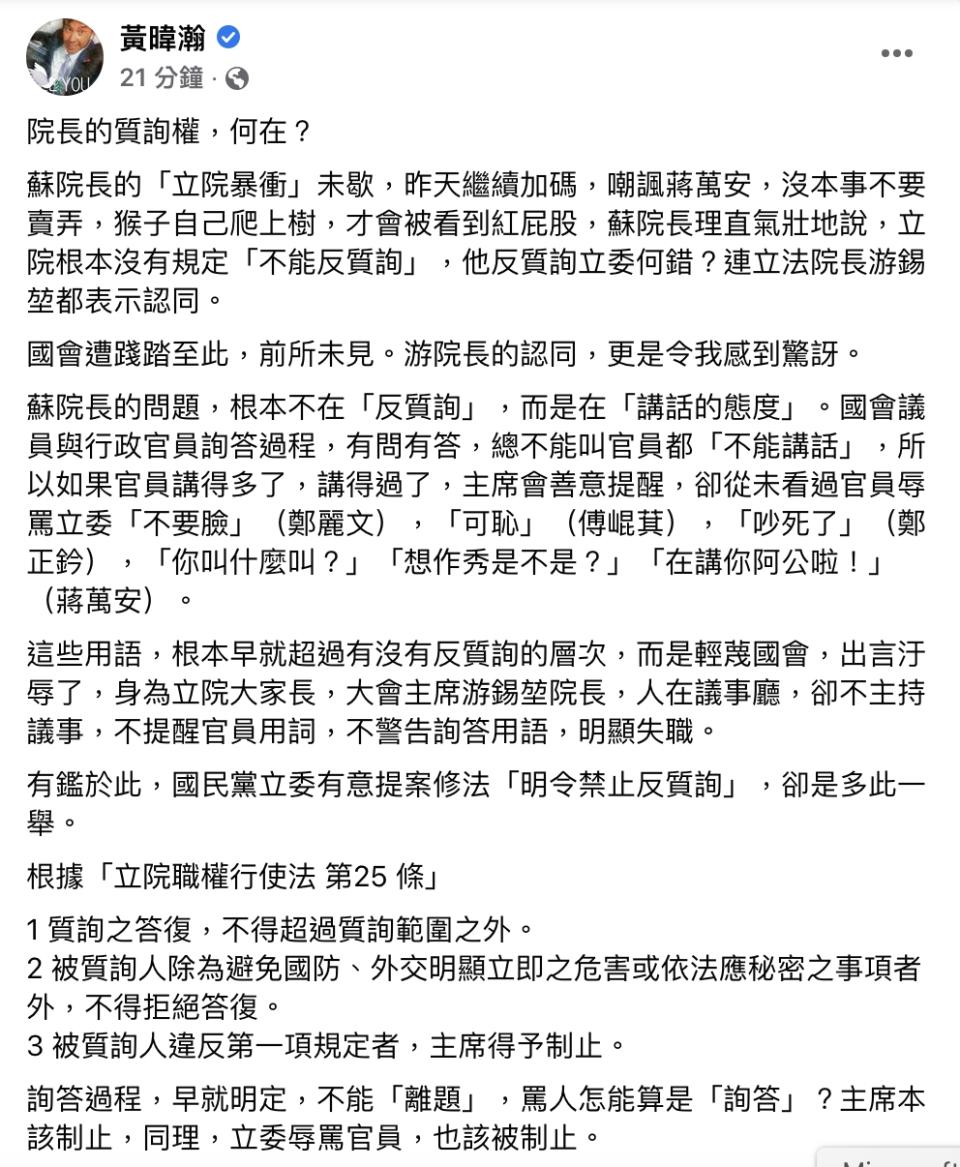 黃暐瀚
21 分鐘 ·

院長的質詢權，何在？

蘇院長的「立院暴衝」未歇，昨天繼續加碼，嘲諷蔣萬安，沒本事不要賣弄，猴子自己爬上樹，才會被看到紅屁股，蘇院長理直氣壯地說，立院根本沒有規定「不能反質詢」，他反質詢立委何錯？連立法院長游錫堃都表示認同。

國會遭踐踏至此，前所未見。游院長的認同，更是令我感到驚訝。

蘇院長的問題，根本不在「反質詢」，而是在「講話的態度」。國會議員與行政官員詢答過程，有問有答，總不能叫官員都「不能講話」，所以如果官員講得多了，講得過了，主席會善意提醒，卻從未看過官員辱罵立委「不要臉」（鄭麗文），「可恥」（傅崐萁），「吵死了」（鄭正鈐），「你叫什麼叫？」「想作秀是不是？」「在講你阿公啦！」（蔣萬安）。

這些用語，根本早就超過有沒有反質詢的層次，而是輕蔑國會，出言汙辱了，身為立院大家長，大會主席游錫堃院長，人在議事廳，卻不主持議事，不提醒官員用詞，不警告詢答用語，明顯失職。

有鑑於此，國民黨立委有意提案修法「明令禁止反質詢」，卻是多此一舉。

根據「立院職權行使法 第25 條」

1 質詢之答復，不得超過質詢範圍之外。
2 被質詢人除為避免國防、外交明顯立即之危害或依法應秘密之事項者外，不得拒絕答復。
3 被質詢人違反第一項規定者，主席得予制止。

詢答過程，早就明定，不能「離題」，罵人怎能算是「詢答」？主席本該制止，同理，立委辱罵官員，也該被制止。